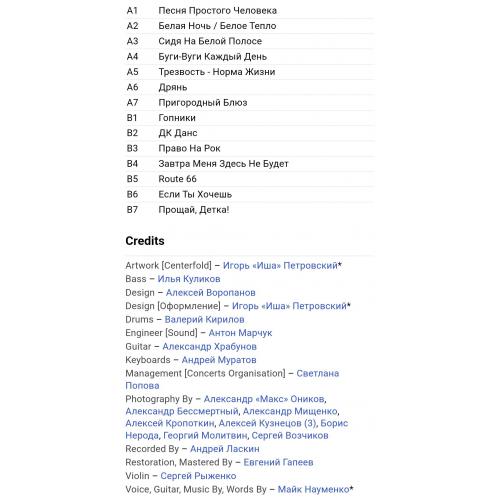 | | |
|---|---|
| A1 | Песня Простого Человека |
| A2 | Белая Ночь / Белое Тепло |
| A3 | Сидя На Белой Полосе |
| A4 | Буги-Вуги Каждый День |
| A5 | Трезвость - Норма Жизни |
| A6 | Дрянь |
| A7 | Пригородный Блюз |
| B1 | Гопники |
| B2 | ДК Данс |
| B3 | Право На Рок |
| B4 | Завтра Меня Здесь Не Будет |
| B5 | Route 66 |
| B6 | Если Ты Хочешь |
| B7 | Прощай, Детка! |

Credits

Artwork [Centerfold] – Игорь «Иша» Петровский*
Bass – Илья Куликов
Design – Алексей Воропанов
Design [Оформление] – Игорь «Иша» Петровский*
Drums – Валерий Кирилов
Engineer [Sound] – Антон Марчук
Guitar – Александр Храбунов
Keyboards – Андрей Муратов
Management [Concerts Organisation] – Светлана Попова
Photography By – Александр «Макс» Оников, Александр Бессмертный, Александр Мищенко, Алексей Кропоткин, Алексей Кузнецов (3), Борис Нерода, Георгий Молитвин, Сергей Возчиков
Recorded By – Андрей Ласкин
Restoration, Mastered By – Евгений Гапеев
Violin – Сергей Рыженко
Voice, Guitar, Music By, Words By – Майк Науменко*